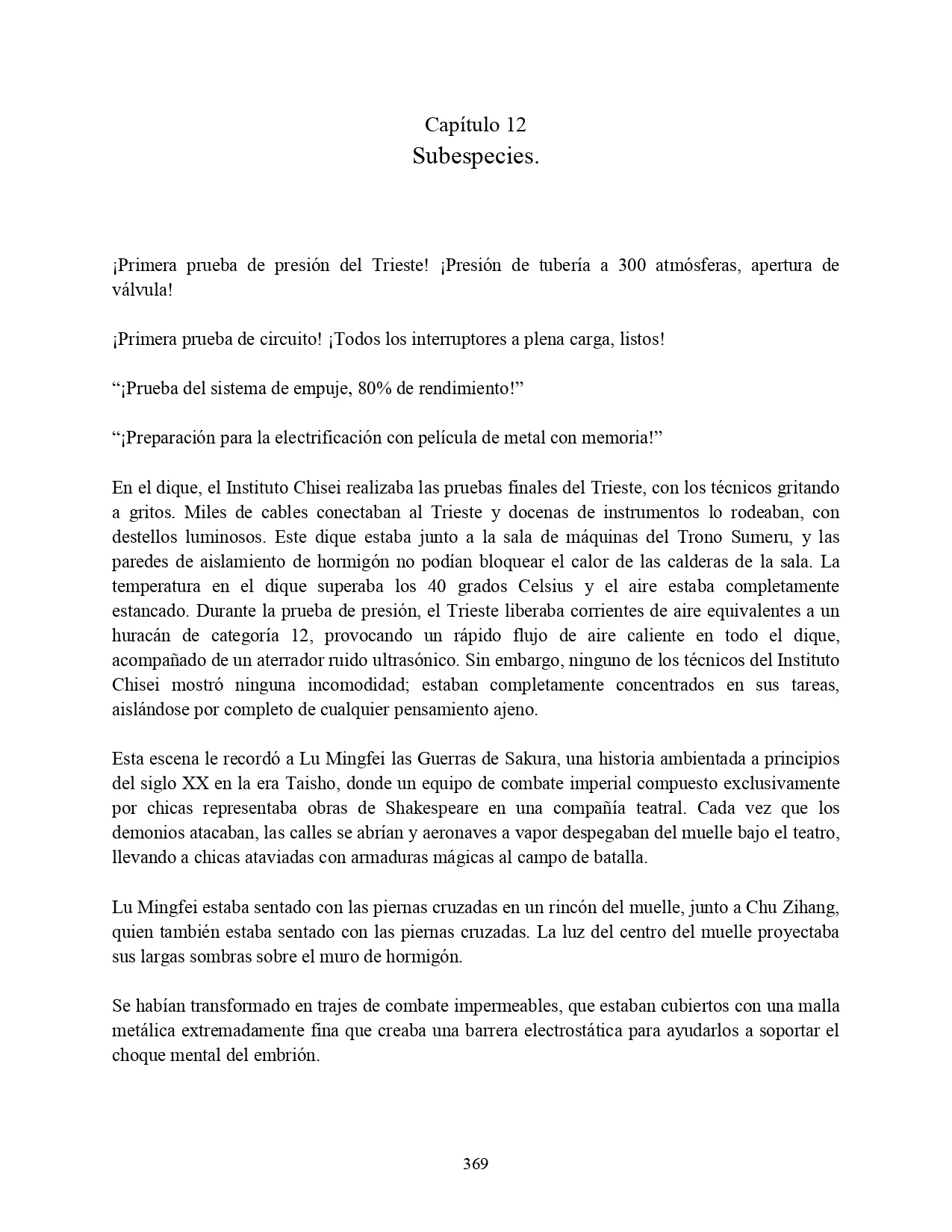 Capítulo 12
Subespecies.

¡Primera prueba de presión del Trieste! ¡Presión de tubería a 300 atmósferas, apertura de válvula!

¡Primera prueba de circuito! ¡Todos los interruptores a plena carga, listos!

“¡Prueba del sistema de empuje, 80% de rendimiento!”

“¡Preparación para la electrificación con película de metal con memoria!”

En el dique, el Instituto Chisei realizaba las pruebas finales del Trieste, con los técnicos gritando a gritos. Miles de cables conectaban al Trieste y docenas de instrumentos lo rodeaban, con destellos luminosos. Este dique estaba junto a la sala de máquinas del Trono Sumeru, y las paredes de aislamiento de hormigón no podían bloquear el calor de las calderas de la sala. La temperatura en el dique superaba los 40 grados Celsius y el aire estaba completamente estancado. Durante la prueba de presión, el Trieste liberaba corrientes de aire equivalentes a un huracán de categoría 12, provocando un rápido flujo de aire caliente en todo el dique, acompañado de un aterrador ruido ultrasónico. Sin embargo, ninguno de los técnicos del Instituto Chisei mostró ninguna incomodidad; estaban completamente concentrados en sus tareas, aislándose por completo de cualquier pensamiento ajeno.

Esta escena le recordó a Lu Mingfei las Guerras de Sakura, una historia ambientada a principios del siglo XX en la era Taisho, donde un equipo de combate imperial compuesto exclusivamente por chicas representaba obras de Shakespeare en una compañía teatral. Cada vez que los demonios atacaban, las calles se abrían y aeronaves a vapor despegaban del muelle bajo el teatro, llevando a chicas ataviadas con armaduras mágicas al campo de batalla.

Lu Mingfei estaba sentado con las piernas cruzadas en un rincón del muelle, junto a Chu Zihang, quien también estaba sentado con las piernas cruzadas. La luz del centro del muelle proyectaba sus largas sombras sobre el muro de hormigón.

Se habían transformado en trajes de combate impermeables, que estaban cubiertos con una malla metálica extremadamente fina que creaba una barrera electrostática para ayudarlos a soportar el choque mental del embrión.

369